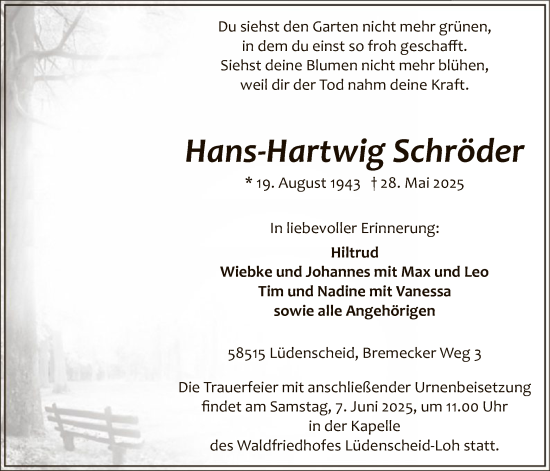 Du siehst den Garten nicht mehr grünen,
in dem du einst so froh geschafft.
Siehst deine Blumen nicht mehr blühen,
weil dir der Tod nahm deine Kraft.

Hans-Hartwig Schröder

* 19. August 1943 † 28. Mai 2025

In liebevoller Erinnerung:

Hiltrud
Wiebke und Johannes mit Max und Leo
Tim und Nadine mit Vanessa
sowie alle Angehörigen

58515 Lüdenscheid, Bremecker Weg 3

Die Trauerfeier mit anschließender Urnenbeisetzung findet am Samstag, 7. Juni 2025, um 11.00 Uhr in der Kapelle des Waldfriedhofes Lüdenscheid-Loh statt.